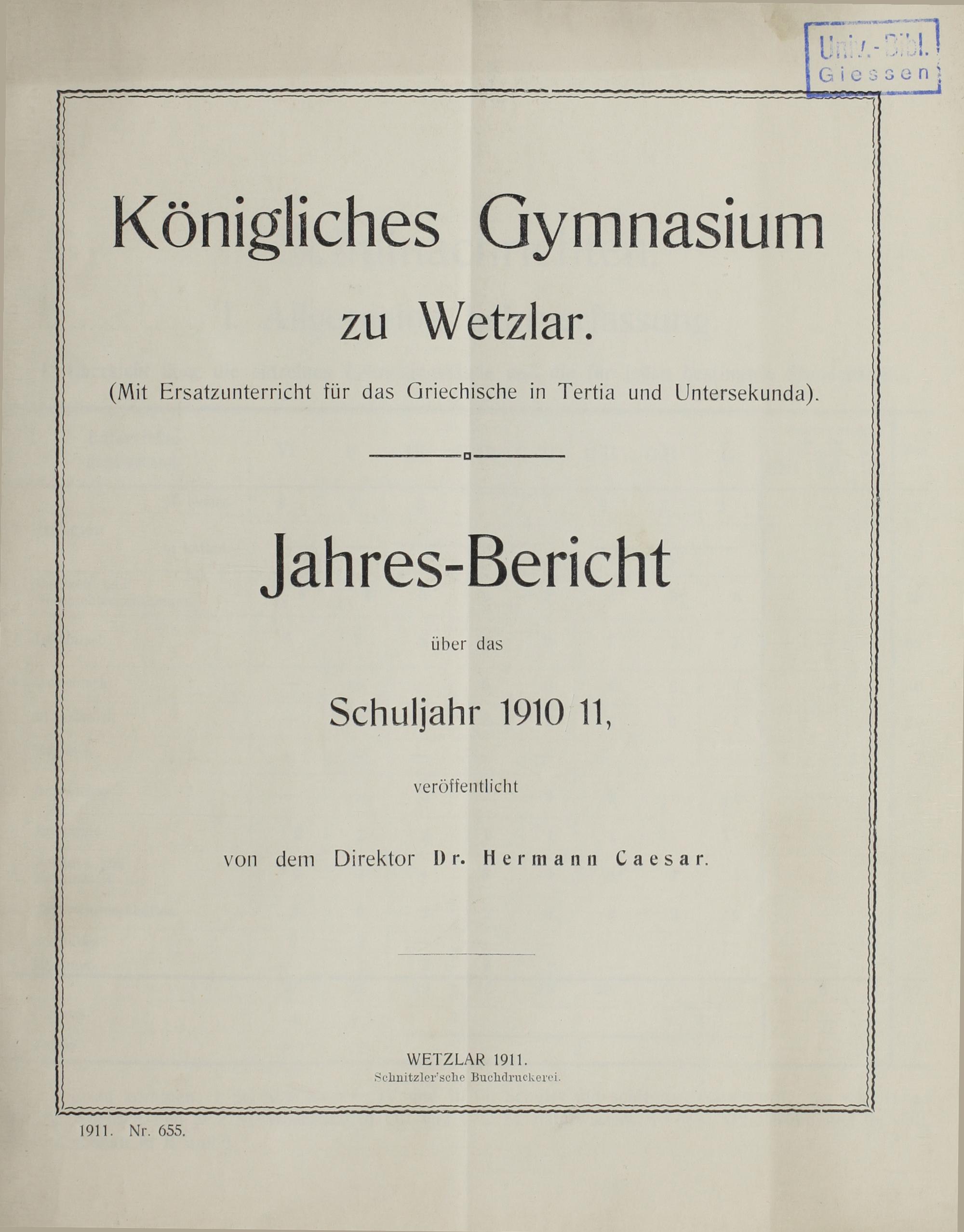 Univ.-Bibl.
Giessen

Königliches Gymnasium

zu Wetzlar.

(Mit Ersatzunterricht für das Griechische in Tertia und Untersekunda).

Jahres-Bericht

über das

Schuljahr 1910/11,

veröffentlicht

von dem Direktor Dr. Hermann Caesar.

WETZLAR 1911.
Schnitzler'sche Buchdruckerei.

1911. Nr. 655.